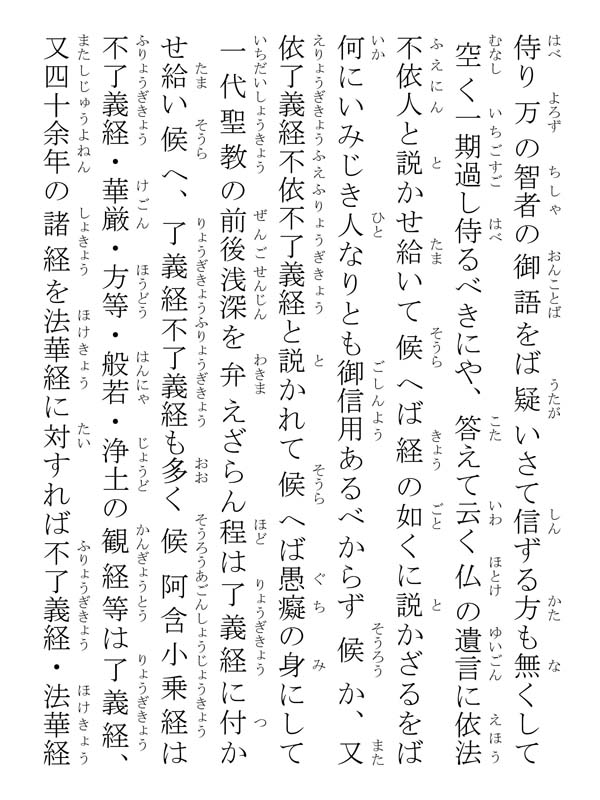 侍り万の智者の御語をば疑いさて信ずる方も無くして空く一期過し侍るべきにや、答えて云く仏の遺言に依法不依人と説かせ給いて候へば経の如くに説かざるをば何にいみじき人なりとも御信用あるべからず候か、又依了義経不依不了義経と説かれて候へば愚癡の身にして一代聖教の前後浅深を弁えざらん程は了義経に付かせ給い候へ、了義経不了義経も多く候阿含小乗経は不了義経・華厳・方等・般若・浄土の観経等は了義経、又四十余年の諸経を法華経に対すれば不了義経・法華経